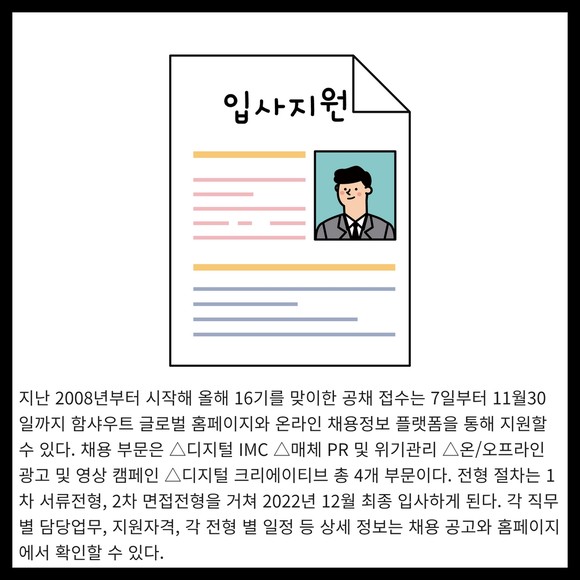 입사지원

지난 2008년부터 시작해 올해 16기를 맞이한 공채 접수는 7일부터 11월30일까지 함샤우트 글로벌 홈페이지와 온라인 채용정보 플랫폼을 통해 지원할 수 있다. 채용 부문은 △디지털 IMC △매체 PR 및 위기관리 △온/오프라인 광고 및 영상 캠페인 △디지털 크리에이티브 총 4개 부문이다. 전형 절차는 1차 서류전형, 2차 면접전형을 거쳐 2022년 12월 최종 입사하게 된다. 각 직무별 담당업무, 지원자격, 각 전형 별 일정 등 상세 정보는 채용 공고와 홈페이지에서 확인할 수 있다.